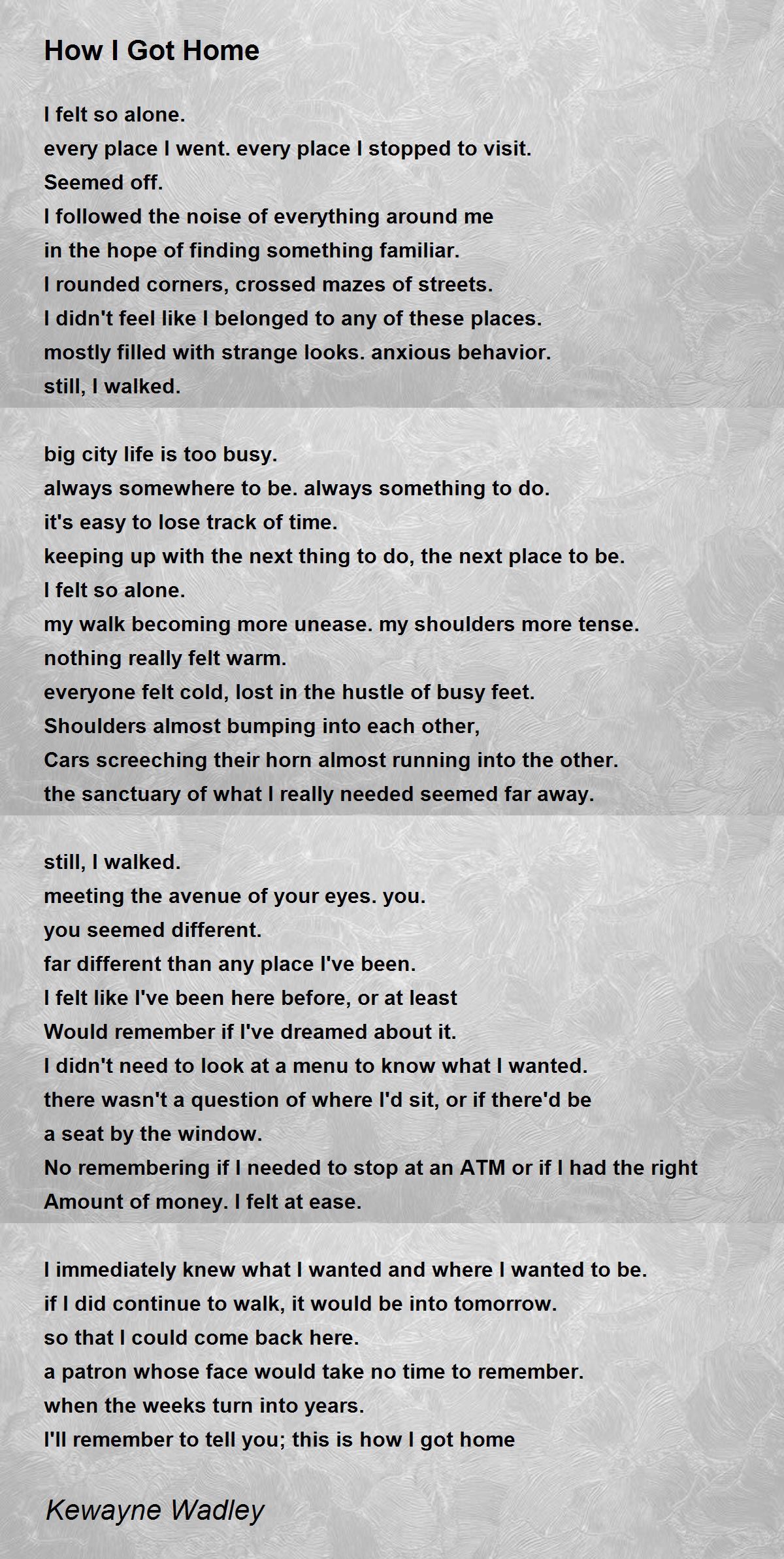 How I Got Home

I felt so alone.
every place I went. every place I stopped to visit.
Seemed off.
I followed the noise of everything around me
in the hope of finding something familiar.
I rounded corners, crossed mazes of streets.
I didn't feel like I belonged to any of these places.
mostly filled with strange looks. anxious behavior.
still, I walked.

big city life is too busy.
always somewhere to be. always something to do.
it's easy to lose track of time.
keeping up with the next thing to do, the next place to be.
I felt so alone.
my walk becoming more unease. my shoulders more tense.
nothing really felt warm.
everyone felt cold, lost in the hustle of busy feet.
Shoulders almost bumping into each other,
Cars screeching their horn almost running into the other.
the sanctuary of what I really needed seemed far away.

still, I walked.
meeting the avenue of your eyes. you.
you seemed different.
far different than any place I've been.
I felt like I've been here before, or at least
Would remember if I've dreamed about it.
I didn't need to look at a menu to know what I wanted.
there wasn't a question of where I'd sit, or if there'd be
a seat by the window.
No remembering if I needed to stop at an ATM or if I had the right
Amount of money. I felt at ease.

I immediately knew what I wanted and where I wanted to be.
if I did continue to walk, it would be into tomorrow.
so that I could come back here.
a patron whose face would take no time to remember.
when the weeks turn into years.
I'll remember to tell you; this is how I got home

Kewayne Wadley